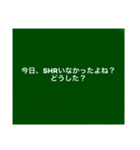 今日、SHRいなかったよね？
どうした？